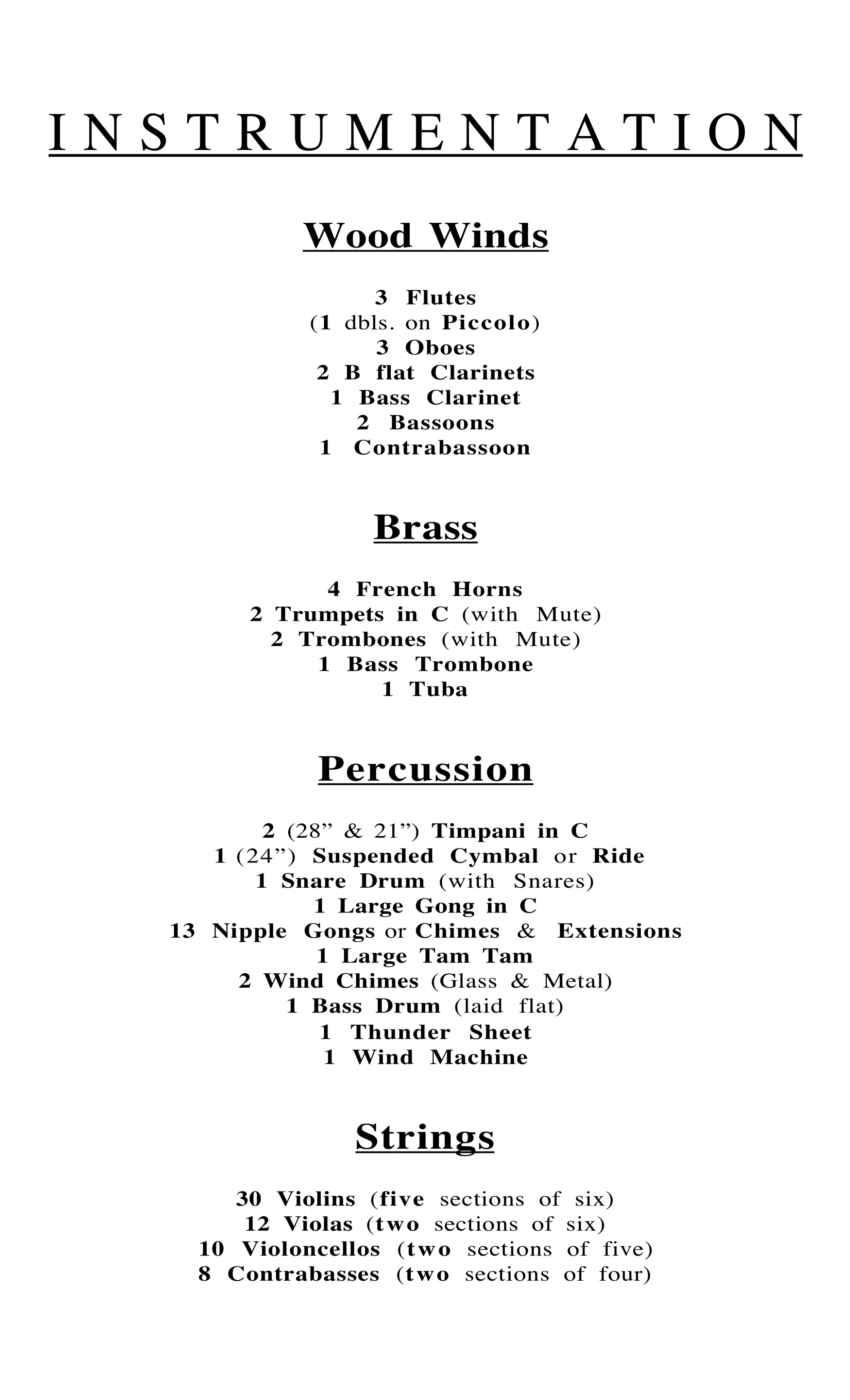 INSTRUMENTATION

Wood Winds

3 Flutes
(1 dbls. on Piccolo)
3 Oboes
2 B flat Clarinets
1 Bass Clarinet
2 Bassoons
1 Contrabassoon

Brass

4 French Horns
2 Trumpets in C (with Mute)
2 Trombones (with Mute)
1 Bass Trombone
1 Tuba

Percussion

2 (28” & 21”) Timpani in C
1 (24”) Suspended Cymbal or Ride
1 Snare Drum (with Snares)
1 Large Gong in C
13 Nipple Gongs or Chimes & Extensions
1 Large Tam Tam
2 Wind Chimes (Glass & Metal)
1 Bass Drum (laid flat)
1 Thunder Sheet
1 Wind Machine

Strings

30 Violins (five sections of six)
12 Violas (two sections of six)
10 Violoncellos (two sections of five)
8 Contrabasses (two sections of four)